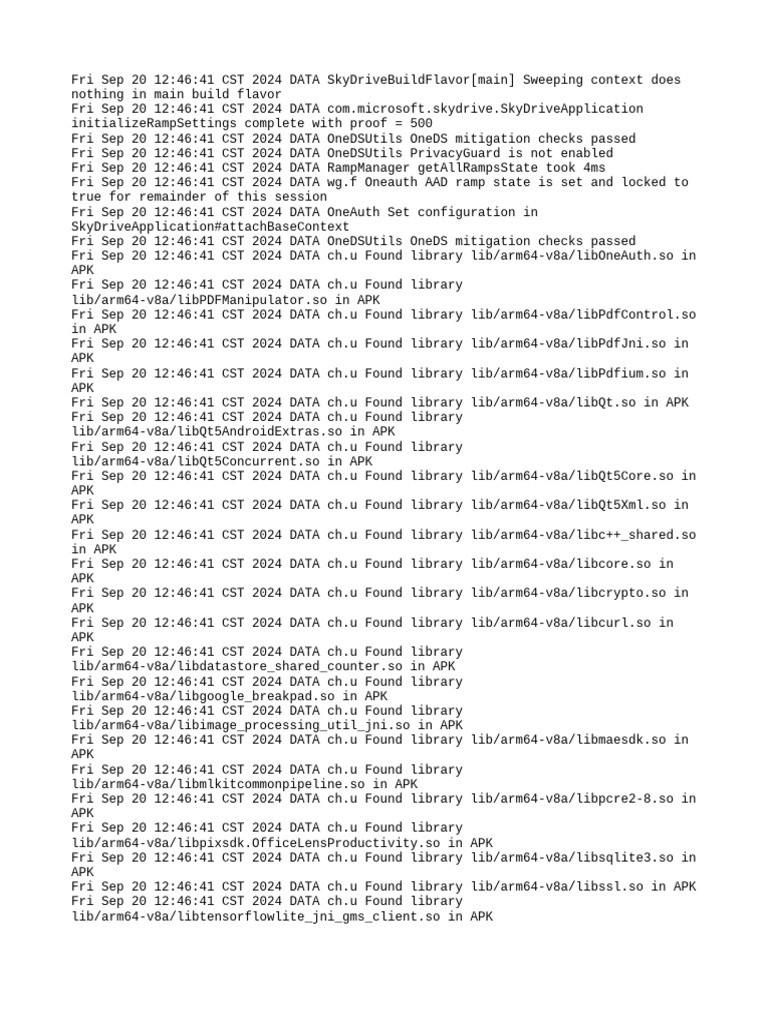 Fri Sep 20 12:46:41 CST 2024 DATA SkyDriveBuildFlavor[main] Sweeping context does nothing in main build flavor
Fri Sep 20 12:46:41 CST 2024 DATA com.microsoft.skydrive.SkyDriveApplication initializeRampSettings complete with proof = 500
Fri Sep 20 12:46:41 CST 2024 DATA OneDSUtils OneDS mitigation checks passed
Fri Sep 20 12:46:41 CST 2024 DATA OneDSUtils PrivacyGuard is not enabled
Fri Sep 20 12:46:41 CST 2024 DATA RampManager getAllRampsState took 4ms
Fri Sep 20 12:46:41 CST 2024 DATA wg.f Oneauth AAD ramp state is set and locked to true for remainder of this session
Fri Sep 20 12:46:41 CST 2024 DATA OneAuth Set configuration in SkyDriveApplication#attachBaseContext
Fri Sep 20 12:46:41 CST 2024 DATA OneDSUtils OneDS mitigation checks passed
Fri Sep 20 12:46:41 CST 2024 DATA ch.u Found library lib/arm64-v8a/libOneAuth.so in APK
Fri Sep 20 12:46:41 CST 2024 DATA ch.u Found library lib/arm64-v8a/libPDFManipulator.so in APK
Fri Sep 20 12:46:41 CST 2024 DATA ch.u Found library lib/arm64-v8a/libPdfControl.so in APK
Fri Sep 20 12:46:41 CST 2024 DATA ch.u Found library lib/arm64-v8a/libPdfJni.so in APK
Fri Sep 20 12:46:41 CST 2024 DATA ch.u Found library lib/arm64-v8a/libPdfium.so in APK
Fri Sep 20 12:46:41 CST 2024 DATA ch.u Found library lib/arm64-v8a/libQt.so in APK
Fri Sep 20 12:46:41 CST 2024 DATA ch.u Found library lib/arm64-v8a/libQt5AndroidExtras.so in APK
Fri Sep 20 12:46:41 CST 2024 DATA ch.u Found library lib/arm64-v8a/libQt5Concurrent.so in APK
Fri Sep 20 12:46:41 CST 2024 DATA ch.u Found library lib/arm64-v8a/libQt5Core.so in APK
Fri Sep 20 12:46:41 CST 2024 DATA ch.u Found library lib/arm64-v8a/libQt5Xml.so in APK
Fri Sep 20 12:46:41 CST 2024 DATA ch.u Found library lib/arm64-v8a/libc++_shared.so in APK
Fri Sep 20 12:46:41 CST 2024 DATA ch.u Found library lib/arm64-v8a/libcore.so in APK
Fri Sep 20 12:46:41 CST 2024 DATA ch.u Found library lib/arm64-v8a/libcrypto.so in APK
Fri Sep 20 12:46:41 CST 2024 DATA ch.u Found library lib/arm64-v8a/libcurl.so in APK
Fri Sep 20 12:46:41 CST 2024 DATA ch.u Found library lib/arm64-v8a/libdatastore_shared_counter.so in APK
Fri Sep 20 12:46:41 CST 2024 DATA ch.u Found library lib/arm64-v8a/libgoogle_breakpad.so in APK
Fri Sep 20 12:46:41 CST 2024 DATA ch.u Found library lib/arm64-v8a/libimage_processing_util_jni.so in APK
Fri Sep 20 12:46:41 CST 2024 DATA ch.u Found library lib/arm64-v8a/libmaesdk.so in APK
Fri Sep 20 12:46:41 CST 2024 DATA ch.u Found library lib/arm64-v8a/libmlkitcommonpipeline.so in APK
Fri Sep 20 12:46:41 CST 2024 DATA ch.u Found library lib/arm64-v8a/libpcre2-8.so in APK
Fri Sep 20 12:46:41 CST 2024 DATA ch.u Found library lib/arm64-v8a/libpixsdk.OfficeLensProductivity.so in APK
Fri Sep 20 12:46:41 CST 2024 DATA ch.u Found library lib/arm64-v8a/libsqlite3.so in APK
Fri Sep 20 12:46:41 CST 2024 DATA ch.u Found library lib/arm64-v8a/libssl.so in APK
Fri Sep 20 12:46:41 CST 2024 DATA ch.u Found library lib/arm64-v8a/libtensorflowlite_jni_gms_client.so in APK